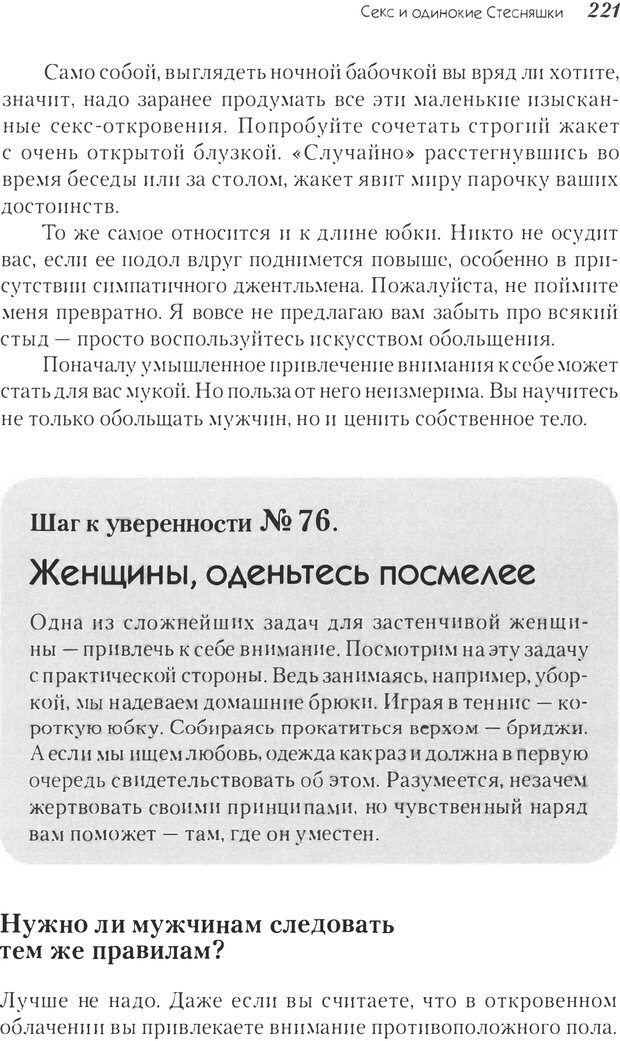 Секс и одинокие Стесняшки 221

Само собой, выглядеть ночной бабочкой вы вряд ли хотите, значит, надо заранее продумать все эти маленькие изысканные секс-откровения. Попробуйте сочетать строгий жакет с очень открытой блузкой. «Случайно» расстегнувшись во время беседы или за столом, жакет явит миру парочку ваших достоинств.

То же самое относится и к длине юбки. Никто не осудит вас, если ее подол вдруг поднимется повыше, особенно в присутствии симпатичного джентльмена. Пожалуйста, не поймите меня превратно. Я вовсе не предлагаю вам забыть про всякий стыд — просто воспользуйтесь искусством обольщения.

Поначалу умышленное привлечение внимания к себе может стать для вас мукой. Но польза от него неизмерима. Вы научитесь не только обольщать мужчин, но и ценить собственное тело.

Шаг к уверенности № 76.

Женщины, оденьтесь посмелее

Одна из сложнейших задач для застенчивой женщины — привлечь к себе внимание. Посмотрим на эту задачу с практической стороны. Ведь занимаясь, например, уборкой, мы надеваем домашние брюки. Играя в теннис — короткую юбку. Собираясь прокатиться верхом — бриджи. А если мы ищем любовь, одежда как раз и должна в первую очередь свидетельствовать об этом. Разумеется, незачем жертвовать своими принципами, но чувственный наряд вам поможет — там, где он уместен.

Нужно ли мужчинам следовать тем же правилам?

Лучше не надо. Даже если вы считаете, что в откровенном облачении вы привлекаете внимание противоположного пола.